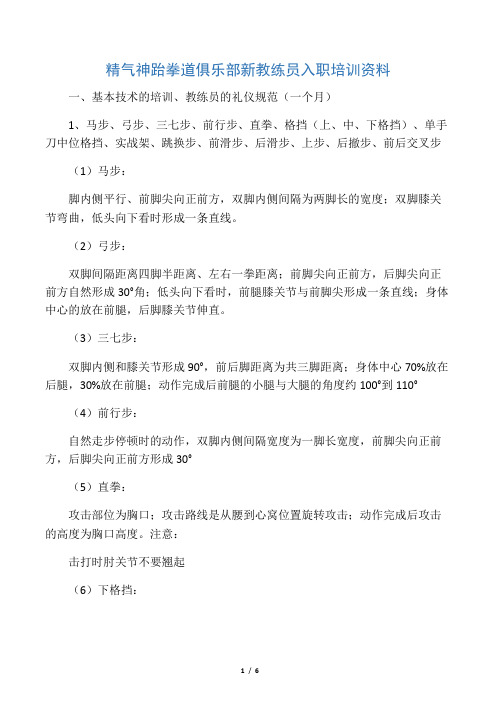 精气神跆拳道俱乐部新教练员入职培训资料

一、基本技术的培训、教练员的礼仪规范（一个月）

1、马步、弓步、三七步、前行步、直拳、格挡（上、中、下格挡）、单手刀中位格挡、实战架、跳换步、前滑步、后滑步、上步、后撤步、前后交叉步

（1）马步：

脚内侧平行、前脚尖向正前方，双脚内侧间隔为两脚长的宽度；双脚膝关节弯曲，低头向下看时形成一条直线。

（2）弓步：

双脚间隔距离四脚半距离、左右一拳距离；前脚尖向正前方，后脚尖向正前方自然形成 30°角；低头向下看时，前腿膝关节与前脚尖形成一条直线；身体中心的放在前腿，后脚膝关节伸直。

（3）三七步：

双脚内侧和膝关节形成 90°，前后脚距离为共三脚距离；身体中心 70%放在后腿，30%放在前腿；动作完成后前腿的小腿与大腿的角度约 100°到 110°

（4）前行步：

自然走步停顿时的动作，双脚内侧间隔宽度为一脚长宽度，前脚尖向正前方，后脚尖向正前方形成 30°

（5）直拳：

攻击部位为胸口；攻击路线是从腰到心窝位置旋转攻击；动作完成后攻击的高度为胸口高度。注意：

击打时肘关节不要翘起

（6）下格挡：

1 / 6